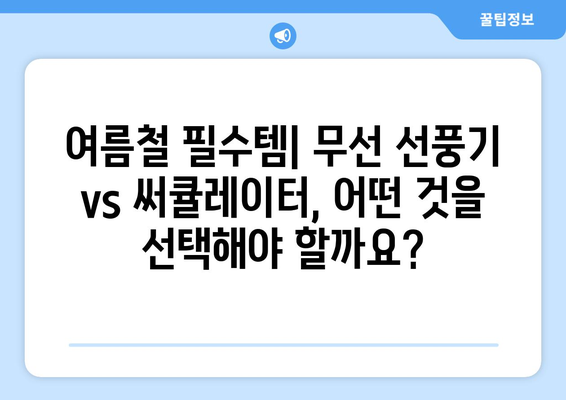 꿀팁정보

여름철 필수템| 무선 선풍기 vs 써큘레이터, 어떤 것을 선택해야 할까요?